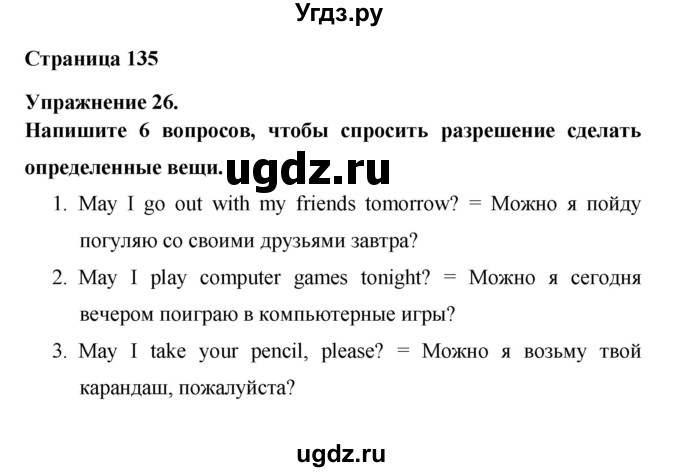 Угдз.ру

Страница 135

Упражнение 26.

Напишите 6 вопросов, чтобы спросить разрешение сделать определенные вещи. ugdz.ru

1. May I go out with my friends tomorrow? = Можно я пойду погуляю со своими друзьями завтра?
2. May I play computer games tonight? = Можно я сегодня вечером поиграю в компьютерные игры?
3. May I take your pencil, please? = Можно я возьму твой карандаш, пожалуйста?

ugdz.ru